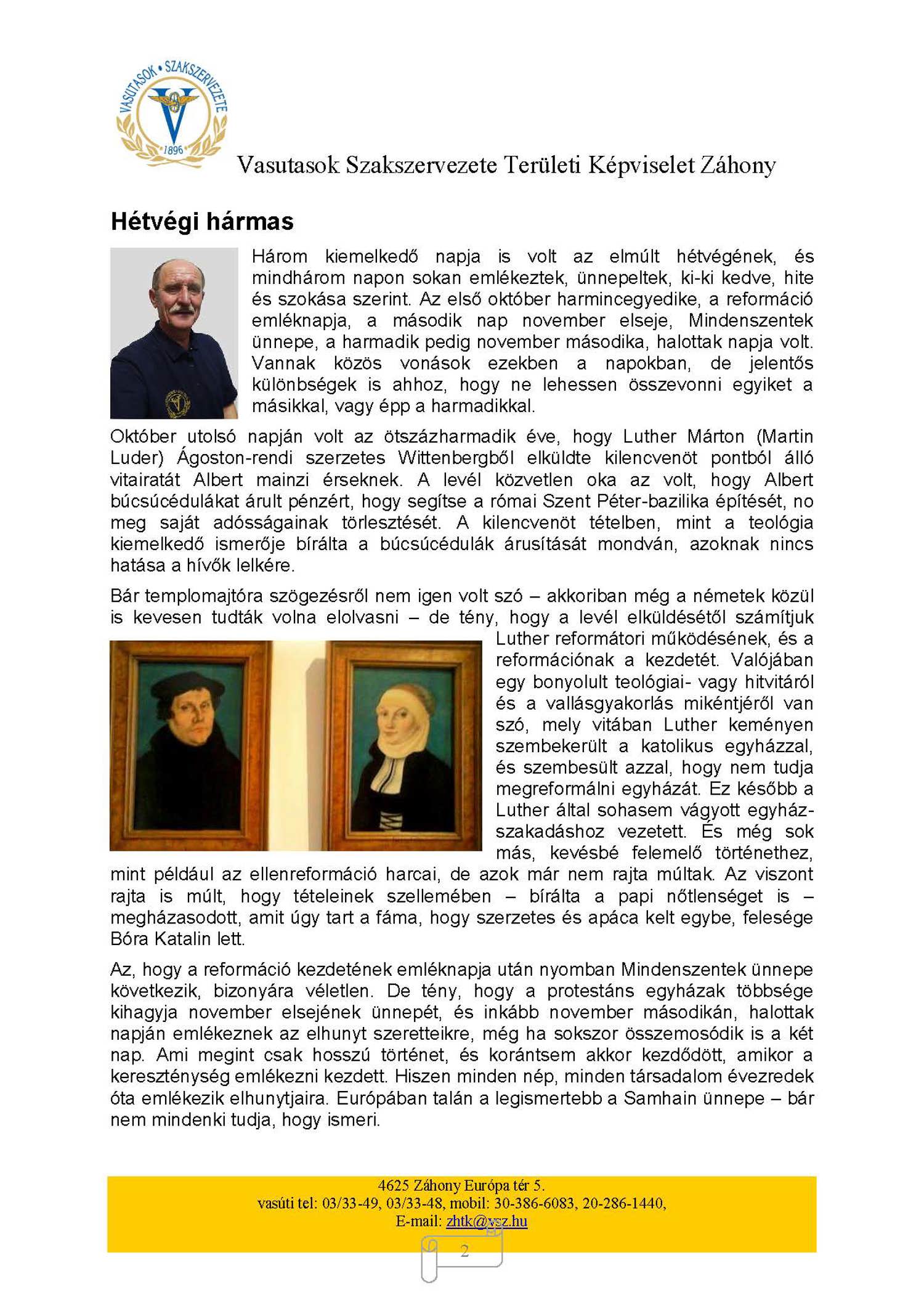 VASUTASOK • SZAKSZERVEZETE
1896

Vasutasok Szakszervezete Területi Képviselet Záhony

Hétvégi hármas

Három kiemelkedő napja is volt az elmúlt hétvégének, és mindhárom napon sokan emlékeztek, ünnepeltek, ki-ki kedve, hite és szokása szerint. Az első október harmincegyedike, a reformáció emléknapja, a második nap november elseje, Mindenszentek ünnepe, a harmadik pedig november másodika, halottak napja volt. Vannak közös vonások ezekben a napokban, de jelentős különbségek is ahhoz, hogy ne lehessen összevonni egyiket a másikkal, vagy épp a harmadikkal.

Október utolsó napján volt az ötszázharmadik éve, hogy Luther Márton (Martin Luder) Ágoston-rendi szerzetes Wittenbergből elküldte kilencvenöt pontból álló vitairatát Albert mainzi érseknek. A levél közvetlen oka az volt, hogy Albert búcsúcédulákat árult pénzért, hogy segítse a római Szent Péter-bazilika építését, no meg saját adósságainak törlesztését. A kilencvenöt tételben, mint a teológia kiemelkedő ismerője bírálta a búcsúcédulák árusítását mondván, azoknak nincs hatása a hívők lelkére.

Bár templomajtóra szögezésről nem igen volt szó – akkoriban még a németek közül is kevesen tudták volna elolvasni – de tény, hogy a levél elküldésétől számítjuk Luther reformátori működésének, és a reformációnak a kezdetét. Valójában egy bonyolult teológiai- vagy hitvitáról és a vallásgyakorlás mikéntjéről van szó, mely vitában Luther keményen szembekerült a katolikus egyházzal, és szembesült azzal, hogy nem tudja megreformálni egyházát. Ez később a Luther által sohasem vágyott egyházszakadáshoz vezetett. És még sok más, kevésbé felemelő történethez, mint például az ellenreformáció harcai, de azok már nem rajta múltak. Az viszont rajta is múlt, hogy tételeinek szellemében – bírálta a papi nőtlenséget is – megházasodott, amit úgy tart a fáma, hogy szerzetes és apáca kelt egybe, felesége Bóra Katalin lett.

Az, hogy a reformáció kezdetének emléknapja után nyomban Mindenszentek ünnepe következik, bizonyára véletlen. De tény, hogy a protestáns egyházak többsége kihagyja november elsejének ünnepét, és inkább november másodikán, halottak napján emlékeznek az elhunyt szeretteikre, még ha sokszor összemosódik is a két nap. Ami megint csak hosszú történet, és korántsem akkor kezdődött, amikor a kereszténység emlékezni kezdett. Hiszen minden nép, minden társadalom évezredek óta emlékezik elhunytjaira. Európában talán a legismertebb a Samhain ünnepe – bár nem mindenki tudja, hogy ismeri.

4625 Záhony Európa tér 5.
vasúti tel: 03/33-49, 03/33-48, mobil: 30-386-6083, 20-286-1440,
E-mail: zhtk@vsz.hu

2